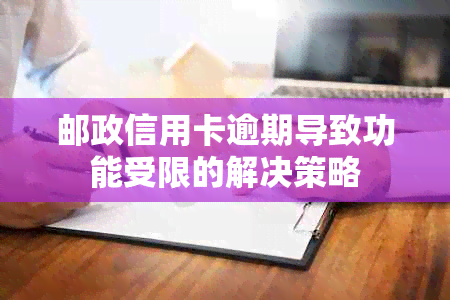 邮政信用卡逾期导致功能受限的解决策略